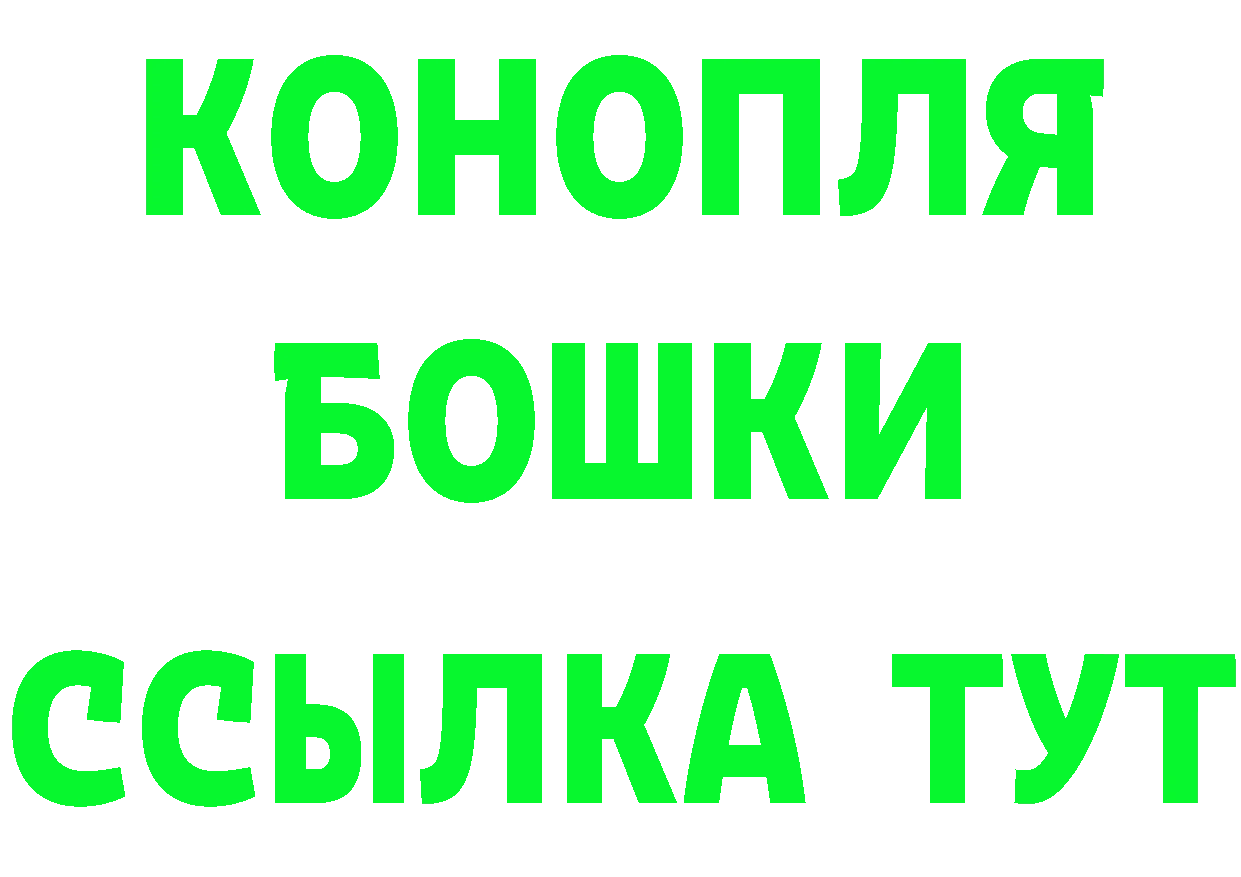 КОНОПЛЯ
БОШКИ
ССЫЛКА ТУТ